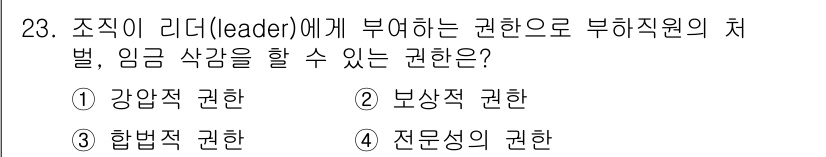 23. 조직이 리더(leader)에게 부여하는 권한으로 부하직원의 처벌, 임금 삭감을 할 수 있는 권한은?

① 강압적 권한
② 보상적 권한
③ 합법적 권한
④ 전문성의 권한